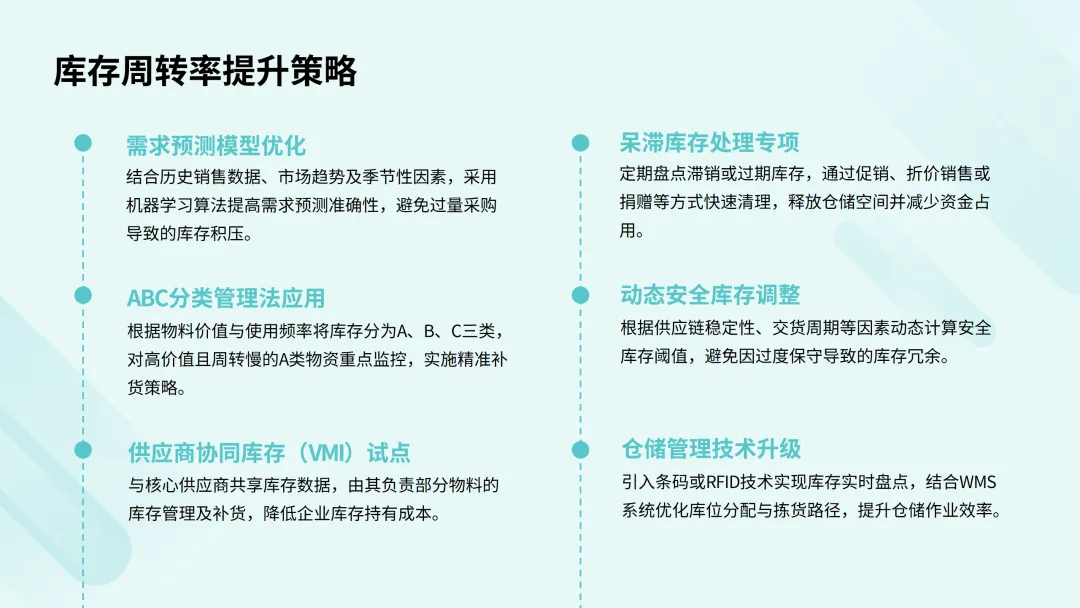 库存周转率提升策略

需求预测模型优化

结合历史销售数据、市场趋势及季节性因素，采用机器学习算法提高需求预测准确性，避免过量采购导致的库存积压。

ABC分类管理法应用

根据物料价值与使用频率将库存分为A、B、C三类，对高价值且周转慢的A类物资重点监控，实施精准补货策略。

供应商协同库存（VMI）试点

与核心供应商共享库存数据，由其负责部分物料的库存管理及补货，降低企业库存持有成本。

呆滞库存处理专项

定期盘点滞销或过期库存，通过促销、折价销售或捐赠等方式快速清理，释放仓储空间并减少资金占用。

动态安全库存调整

根据供应链稳定性、交货周期等因素动态计算安全库存阈值，避免因过度保守导致的库存冗余。

仓储管理技术升级

引入条码或RFID技术实现库存实时盘点，结合WMS系统优化库位分配与拣货路径，提升仓储作业效率。